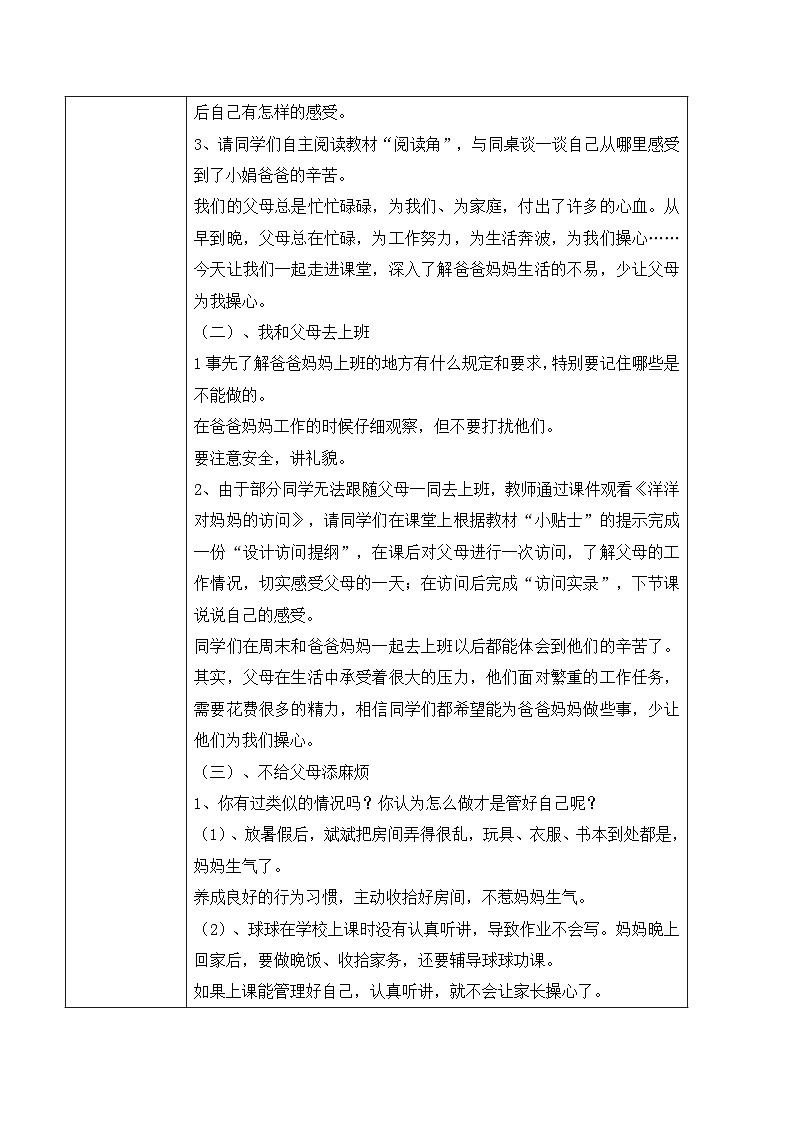 后自己有怎样的感受。

3、请同学们自主阅读教材“阅读角”，与同桌谈一谈自己从哪里感受到了小娟爸爸的辛苦。

我们的父母总是忙忙碌碌，为我们、为家庭，付出了许多的心血。从早到晚，父母总在忙碌，为工作努力，为生活奔波，为我们操心……今天让我们一起走进课堂，深入了解爸爸妈妈生活的不易，少让父母为我操心。

（二）、我和父母去上班

1 事先了解爸爸妈妈上班的地方有什么规定和要求，特别要记住哪些是不能做的。

在爸爸妈妈工作的时候仔细观察，但不要打扰他们。

要注意安全，讲礼貌。

2、由于部分同学无法跟随父母一同去上班，教师通过课件观看《洋洋对妈妈的访问》，请同学们在课堂上根据教材“小贴士”的提示完成一份“设计访问提纲”，在课后对父母进行一次访问，了解父母的工作情况，切实感受父母的一天；在访问后完成“访问实录”，下节课说说自己的感受。

同学们在周末和爸爸妈妈一起去上班以后都能体会到他们的辛苦了。其实，父母在生活中承受着很大的压力，他们面对繁重的工作任务，需要花费很多的精力，相信同学们都希望能为爸爸妈妈做些事，少让他们为我们操心。

（三）、不给父母添麻烦

1、你有过类似的情况吗？你认为怎么做才是管好自己呢？

（1）、放暑假后，斌斌把房间弄得很乱，玩具、衣服、书本到处都是，妈妈生气了。

养成良好的行为习惯，主动收拾好房间，不惹妈妈生气。

（2）、球球在学校上课时没有认真听讲，导致作业不会写。妈妈晚上回家后，要做晚饭、收拾家务，还要辅导球球功课。

如果上课能管理好自己，认真听讲，就不会让家长操心了。